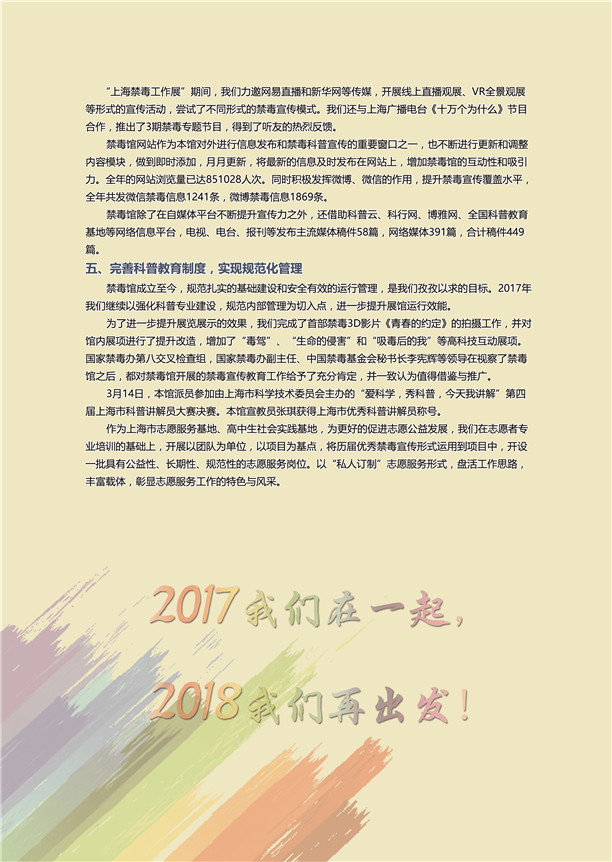 “上海禁毒工作展”期间，我们力邀网易直播和新华网等传媒，开展线上直播观展、VR全景观展等形式的宣传活动，尝试了不同形式的禁毒宣传模式。我们还与上海广播电台《十万个为什么》节目合作，推出了3期禁毒专题节目，得到了听友的热烈反馈。

禁毒馆网站作为本馆对外进行信息发布和禁毒科普宣传的重要窗口之一，也不断进行更新和调整内容模块，做到即时添加，月月更新，将最新的信息及时发布在网站上，增加禁毒馆的互动性和吸引力。全年的网站浏览量已达851028人次。同时积极发挥微博、微信的作用，提升禁毒宣传覆盖水平，全年共发微信禁毒信息1241条，微博禁毒信息1869条。

禁毒馆除了在自媒体平台不断提升宣传力之外，还借助科普云、科行网、博雅网、全国科普教育基地等网络信息平台，电视、电台、报刊等发布主流媒体稿件58篇，网络媒体391篇，合计稿件449篇。

五、完善科普教育制度，实现规范化管理

禁毒馆成立至今，规范扎实的基础建设和安全有效的运行管理，是我们孜孜以求的目标。2017年我们继续以强化科普专业建设，规范内部管理为切入点，进一步提升展馆运行效能。

为了进一步提升展览展示的效果，我们完成了首部禁毒3D影片《青春的约定》的拍摄工作，并对馆内展项进行了提升改造，增加了“毒驾”、“生命的侵害”和“吸毒后的我”等高科技互动展项。国家禁毒办第八交叉检查组，国家禁毒办副主任、中国禁毒基金会秘书长李宪辉等领导在视察了禁毒馆之后，都对禁毒馆开展的禁毒宣传教育工作给予了充分肯定，并一致认为值得借鉴与推广。

3月14日，本馆派员参加由上海市科学技术委员会主办的“爱科学，秀科普，今天我讲解”第四届上海市科普讲解员大赛决赛。本馆宣教员张琪获得上海市优秀科普讲解员称号。

作为上海市志愿服务基地、高中生社会实践基地，为更好的促进志愿公益发展，我们在志愿者专业培训的基础上，开展以团队为单位，以项目为基点，将历届优秀禁毒宣传形式运用到项目中，开设一批具有公益性、长期性、规范性的志愿服务岗位。以“私人订制”志愿服务形式，盘活工作思路，丰富载体，彰显志愿服务工作的特色与风采。

2017我们在一起，

2018我们再出发！